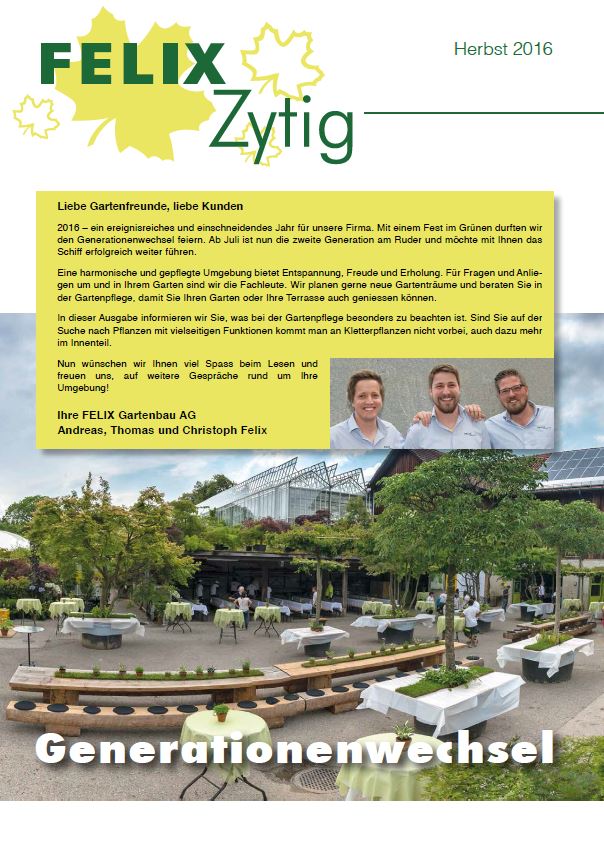 FELIX Zytig

Herbst 2016

Liebe Gartenfreunde, liebe Kunden

2016 – ein ereignisreiches und einschneidendes Jahr für unsere Firma. Mit einem Fest im Grünen durften wir den Generationenwechsel feiern. Ab Juli ist nun die zweite Generation am Ruder und möchte mit Ihnen das Schiff erfolgreich weiter führen.

Eine harmonische und gepflegte Umgebung bietet Entspannung, Freude und Erholung. Für Fragen und Anliegen um und in Ihrem Garten sind wir die Fachleute. Wir planen gerne neue Gartenträume und beraten Sie in der Gartenpflege, damit Sie Ihren Garten oder Ihre Terrasse auch geniessen können.

In dieser Ausgabe informieren wir Sie, was bei der Gartenpflege besonders zu beachten ist. Sind Sie auf der Suche nach Pflanzen mit vielseitigen Funktionen kommt man an Kletterpflanzen nicht vorbei, auch dazu mehr im Innenteil.

Nun wünschen wir Ihnen viel Spass beim Lesen und freuen uns, auf weitere Gespräche rund um Ihre Umgebung!

Ihre FELIX Gartenbau AG
Andreas, Thomas und Christoph Felix

Generationenwechsel